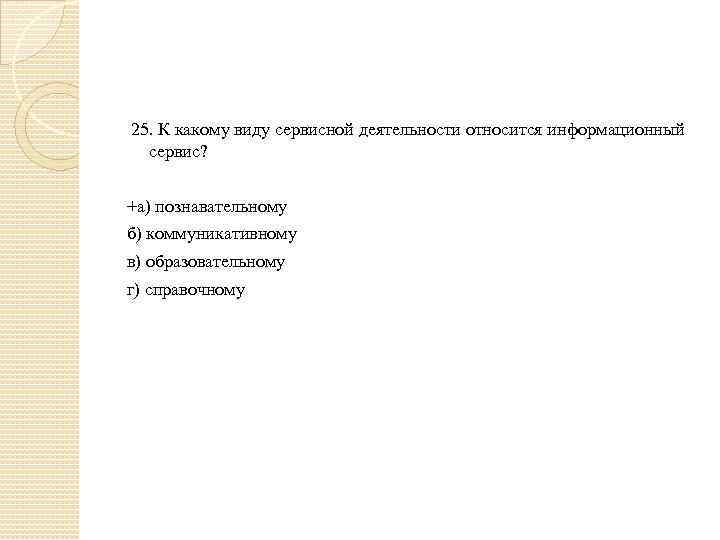 25. К какому виду сервисной деятельности относится информационный сервис?

+а) познавательному

б) коммуникативному

в) образовательному

г) справочному